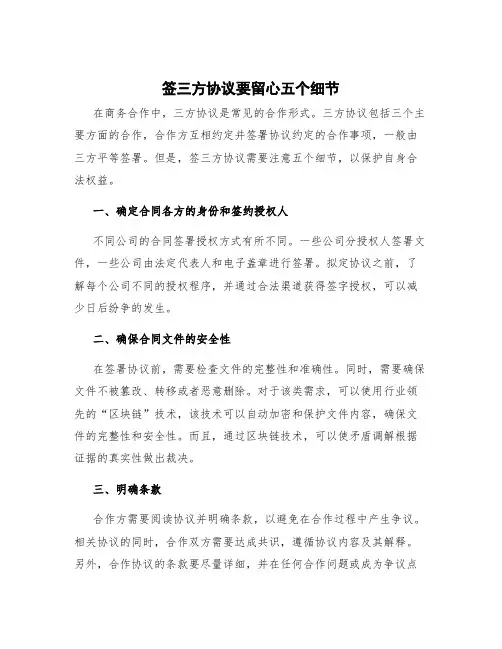 签三方协议要留心五个细节

在商务合作中，三方协议是常见的合作形式。三方协议包括三个主要方面的合作，合作方互相约定并签署协议约定的合作事项，一般由三方平等签署。但是，签三方协议需要注意五个细节，以保护自身合法权益。

一、确定合同各方的身份和签约授权人

不同公司的合同签署授权方式有所不同。一些公司分授权人签署文件，一些公司由法定代表人和电子盖章进行签署。拟定协议之前，了解每个公司不同的授权程序，并通过合法渠道获得签字授权，可以减少日后纷争的发生。

二、确保合同文件的安全性

在签署协议前，需要检查文件的完整性和准确性。同时，需要确保文件不被篡改、转移或者恶意删除。对于该类需求，可以使用行业领先的“区块链”技术，该技术可以自动加密和保护文件内容，确保文件的完整性和安全性。而且，通过区块链技术，可以使矛盾调解根据证据的真实性做出裁决。

三、明确条款

合作方需要阅读协议并明确条款，以避免在合作过程中产生争议。相关协议的同时，合作双方需要达成共识，遵循协议内容及其解释。另外，合作协议的条款要尽量详细，并在任何合作问题或成为争议点